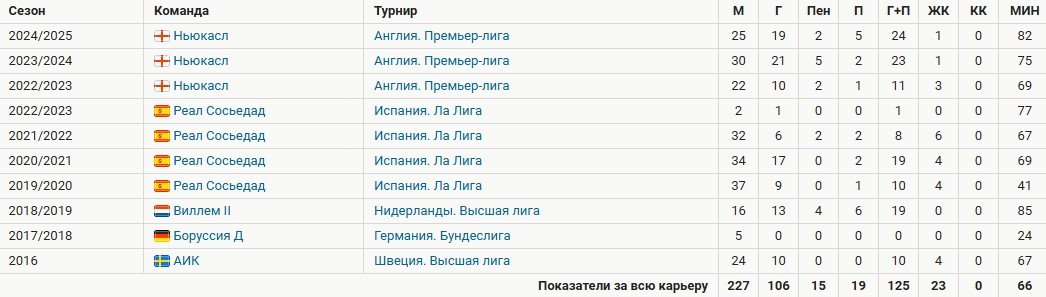 | Сезон | Команда | Турнир | М | Г | Пен | П | Г+П | ЖК | КК | МИН |
|---|---|---|---|---|---|---|---|---|---|---|
| 2024/2025 | Ньюкасл | Англия. Премьер-лига | 25 | 19 | 2 | 5 | 24 | 1 | 0 | 82 |
| 2023/2024 | Ньюкасл | Англия. Премьер-лига | 30 | 21 | 5 | 2 | 23 | 1 | 0 | 75 |
| 2022/2023 | Ньюкасл | Англия. Премьер-лига | 22 | 10 | 2 | 1 | 11 | 3 | 0 | 69 |
| 2022/2023 | Реал Сосьедад | Испания. Ла Лига | 2 | 1 | 0 | 0 | 1 | 0 | 0 | 77 |
| 2021/2022 | Реал Сосьедад | Испания. Ла Лига | 32 | 6 | 2 | 2 | 8 | 6 | 0 | 67 |
| 2020/2021 | Реал Сосьедад | Испания. Ла Лига | 34 | 17 | 0 | 2 | 19 | 4 | 0 | 69 |
| 2019/2020 | Реал Сосьедад | Испания. Ла Лига | 37 | 9 | 0 | 1 | 10 | 4 | 0 | 41 |
| 2018/2019 | Виллем II | Нидерланды. Высшая лига | 16 | 13 | 4 | 6 | 19 | 0 | 0 | 85 |
| 2017/2018 | Боруссия Д | Германия. Бундеслига | 5 | 0 | 0 | 0 | 0 | 0 | 0 | 24 |
| 2016 | АИК | Швеция. Высшая лига | 24 | 10 | 0 | 0 | 10 | 4 | 0 | 67 |
| | | Показатели за всю карьеру | 227 | 106 | 15 | 19 | 125 | 23 | 0 | 66 |